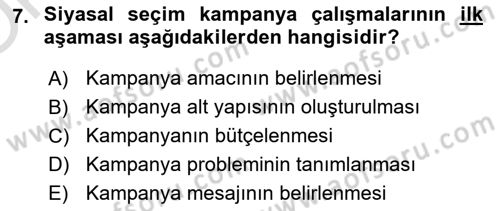 7. Siyasal seçim kampanya çalışmalarının ilk aşaması aşağıdakilerden hangisidir?

A) Kampanya amacının belirlenmesi
B) Kampanya alt yapısının oluşturulması
C) Kampanyanın bütçelenmesi
D) Kampanya probleminin tanımlanması
E) Kampanya mesajının belirlenmesi

www.aofsoru.com